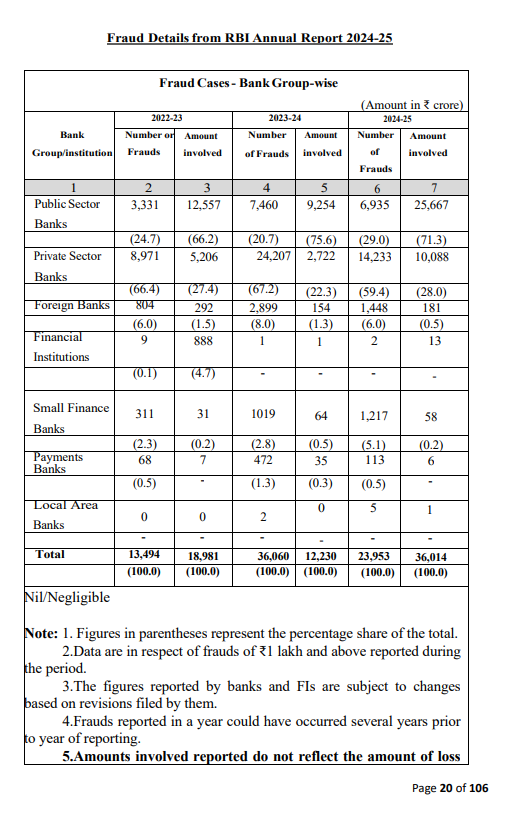 Fraud Details from RBI Annual Report 2024-25

Fraud Cases - Bank Group-wise

(Amount in ₹ crore)

| Bank Group/institution | 2022-23 Number of Frauds | 2022-23 Amount involved | 2023-24 Number of Frauds | 2023-24 Amount involved | 2024-25 Number of Frauds | 2024-25 Amount involved |
|---|---|---|---|---|---|---|
| 1 | 2 | 3 | 4 | 5 | 6 | 7 |
| Public Sector Banks | 3,331 | 12,557 | 7,460 | 9,254 | 6,935 | 25,667 |
| | (24.7) | (66.2) | (20.7) | (75.6) | (29.0) | (71.3) |
| Private Sector Banks | 8,971 | 5,206 | 24,207 | 2,722 | 14,233 | 10,088 |
| | (66.4) | (27.4) | (67.2) | (22.3) | (59.4) | (28.0) |
| Foreign Banks | 804 | 292 | 2,899 | 154 | 1,448 | 181 |
| | (6.0) | (1.5) | (8.0) | (1.3) | (6.0) | (0.5) |
| Financial Institutions | 9 | 888 | 1 | 1 | 2 | 13 |
| | (0.1) | (4.7) | - | - | - | - |
| Small Finance Banks | 311 | 31 | 1019 | 64 | 1,217 | 58 |
| | (2.3) | (0.2) | (2.8) | (0.5) | (5.1) | (0.2) |
| Payments Banks | 68 | 7 | 472 | 35 | 113 | 6 |
| | (0.5) | - | (1.3) | (0.3) | (0.5) | - |
| Local Area Banks | 0 | 0 | 2 | 0 | 5 | 1 |
| | - | - | - | - | - | - |
| Total | 13,494 | 18,981 | 36,060 | 12,230 | 23,953 | 36,014 |
| | (100.0) | (100.0) | (100.0) | (100.0) | (100.0) | (100.0) |

Nil/Negligible

Note: 1. Figures in parentheses represent the percentage share of the total.
2.Data are in respect of frauds of ₹1 lakh and above reported during the period.
3.The figures reported by banks and FIs are subject to changes based on revisions filed by them.
4.Frauds reported in a year could have occurred several years prior to year of reporting.
5.Amounts involved reported do not reflect the amount of loss

Page 20 of 106